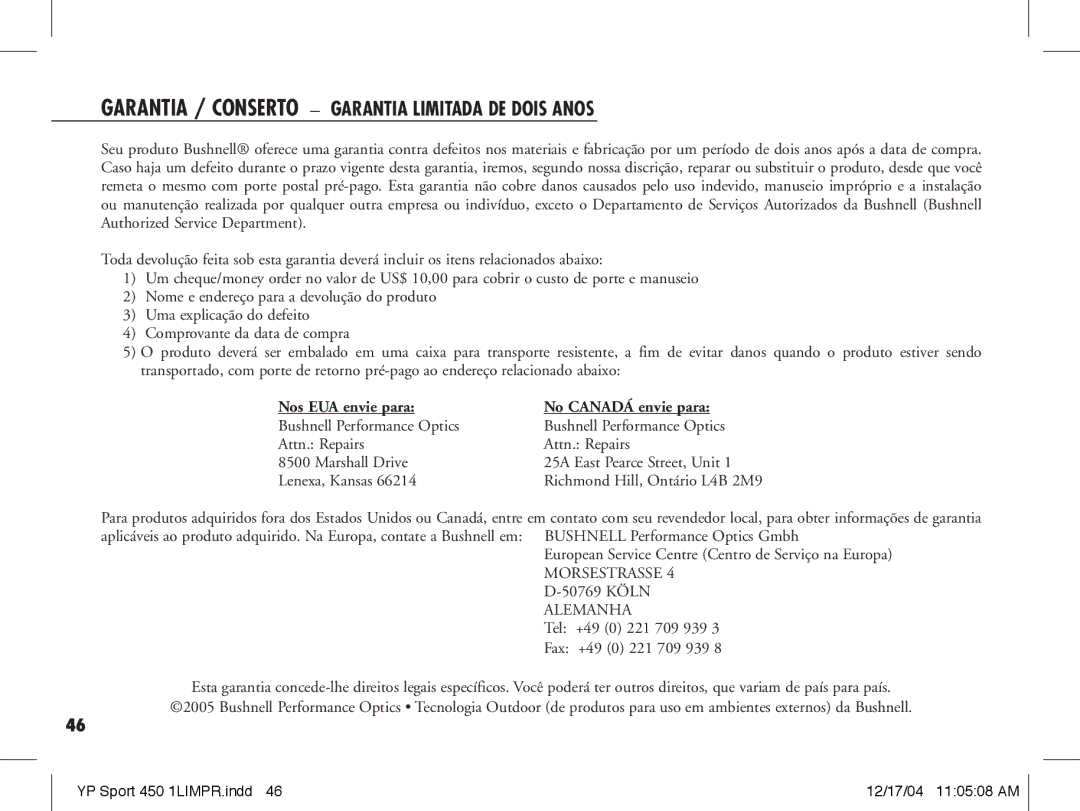 GARANTIA / CONSERTO – GARANTIA LIMITADA DE DOIS ANOS

Seu produto Bushnell® oferece uma garantia contra defeitos nos materiais e fabricação por um período de dois anos após a data de compra. Caso haja um defeito durante o prazo vigente desta garantia, iremos, segundo nossa discrição, reparar ou substituir o produto, desde que você remeta o mesmo com porte postal pré-pago. Esta garantia não cobre danos causados pelo uso indevido, manuseio impróprio e a instalação ou manutenção realizada por qualquer outra empresa ou indivíduo, exceto o Departamento de Serviços Autorizados da Bushnell (Bushnell Authorized Service Department).

Toda devolução feita sob esta garantia deverá incluir os itens relacionados abaixo:
1) Um cheque/money order no valor de US$ 10,00 para cobrir o custo de porte e manuseio
2) Nome e endereço para a devolução do produto
3) Uma explicação do defeito
4) Comprovante da data de compra
5) O produto deverá ser embalado em uma caixa para transporte resistente, a fim de evitar danos quando o produto estiver sendo transportado, com porte de retorno pré-pago ao endereço relacionado abaixo:

Nos EUA envie para:
Bushnell Performance Optics
Attn.: Repairs
8500 Marshall Drive
Lenexa, Kansas 66214

No CANADÁ envie para:
Bushnell Performance Optics
Attn.: Repairs
25A East Pearce Street, Unit 1
Richmond Hill, Ontário L4B 2M9

Para produtos adquiridos fora dos Estados Unidos ou Canadá, entre em contato com seu revendedor local, para obter informações de garantia aplicáveis ao produto adquirido. Na Europa, contate a Bushnell em: BUSHNELL Performance Optics Gmbh
European Service Centre (Centro de Serviço na Europa)
MORSESTRASSE 4
D-50769 KÖLN
ALEMANHA
Tel: +49 (0) 221 709 939 3
Fax: +49 (0) 221 709 939 8

Esta garantia concede-lhe direitos legais específicos. Você poderá ter outros direitos, que variam de país para país.
©2005 Bushnell Performance Optics • Tecnologia Outdoor (de produtos para uso em ambientes externos) da Bushnell.

46

YP Sport 450 1LIMPR.indd 46 12/17/04 11:05:08 AM